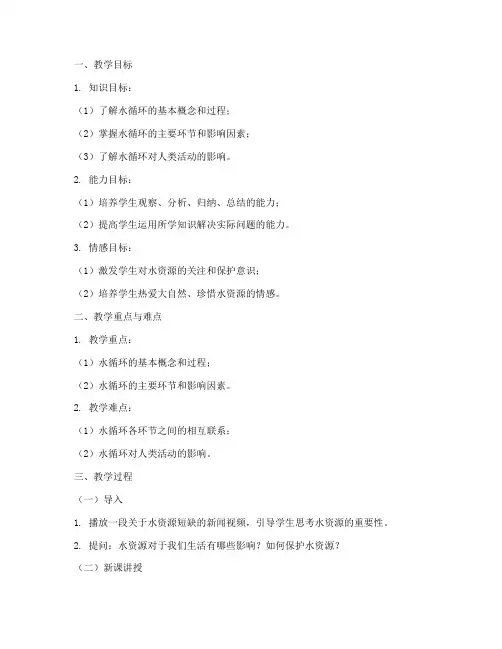 一、教学目标

1. 知识目标：

（1）了解水循环的基本概念和过程；

（2）掌握水循环的主要环节和影响因素；

（3）了解水循环对人类活动的影响。

2. 能力目标：

（1）培养学生观察、分析、归纳、总结的能力；

（2）提高学生运用所学知识解决实际问题的能力。

3. 情感目标：

（1）激发学生对水资源的关注和保护意识；

（2）培养学生热爱大自然、珍惜水资源的情感。

二、教学重点与难点

1. 教学重点：

（1）水循环的基本概念和过程；

（2）水循环的主要环节和影响因素。

2. 教学难点：

（1）水循环各环节之间的相互联系；

（2）水循环对人类活动的影响。

三、教学过程

（一）导入

1. 播放一段关于水资源短缺的新闻视频，引导学生思考水资源的重要性。

2. 提问：水资源对于我们生活有哪些影响？如何保护水资源？

（二）新课讲授